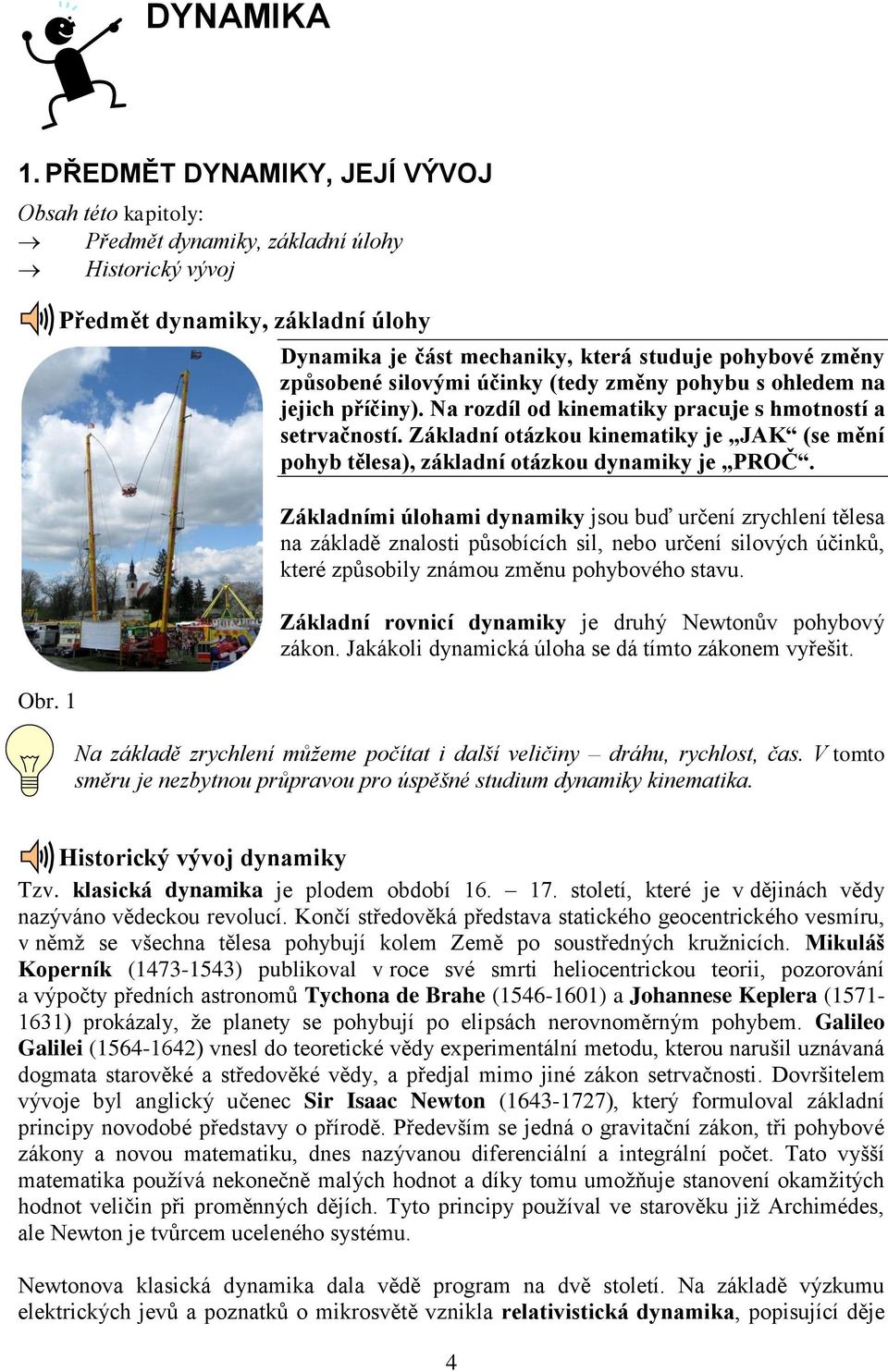 DYNAMIKA

1. PŘEDMĚT DYNAMIKY, JEJÍ VÝVOJ

Obsah této kapitoly:
→ Předmět dynamiky, základní úlohy
→ Historický vývoj

Předmět dynamiky, základní úlohy

Dynamika je část mechaniky, která studuje pohybové změny způsobené silovými účinky (tedy změny pohybu s ohledem na jejich příčiny). Na rozdíl od kinematiky pracuje s hmotností a setrvačností. Základní otázkou kinematiky je „JAK“ (se mění pohyb tělesa), základní otázkou dynamiky je „PROČ“.

Základními úlohami dynamiky jsou buď určení zrychlení tělesa na základě znalosti působících sil, nebo určení silových účinků, které způsobily známou změnu pohybového stavu.

Základní rovnicí dynamiky je druhý Newtonův pohybový zákon. Jakákoli dynamická úloha se dá tímto zákonem vyřešit.

Obr. 1

Na základě zrychlení můžeme počítat i další veličiny – dráhu, rychlost, čas. V tomto směru je nezbytnou průpravou pro úspěšné studium dynamiky kinematika.

Historický vývoj dynamiky

Tzv. klasická dynamika je plodem období 16. – 17. století, které je v dějinách vědy nazýváno vědeckou revolucí. Končí středověká představa statického geocentrického vesmíru, v němž se všechna tělesa pohybují kolem Země po soustředných kružnicích. Mikuláš Koperník (1473-1543) publikoval v roce své smrti heliocentrickou teorii, pozorování a výpočty předních astronomů Tychona de Brahe (1546-1601) a Johannese Keplera (1571-1631) prokázaly, že planety se pohybují po elipsách nerovnoměrným pohybem. Galileo Galilei (1564-1642) vnesl do teoretické vědy experimentální metodu, kterou narušil uznávaná dogmata starověké a středověké vědy, a předjal mimo jiné zákon setrvačnosti. Dovršitelem vývoje byl anglický učenec Sir Isaac Newton (1643-1727), který formuloval základní principy novodobé představy o přírodě. Především se jedná o gravitační zákon, tři pohybové zákony a novou matematiku, dnes nazývanou diferenciální a integrální počet. Tato vyšší matematika používá nekonečně malých hodnot a díky tomu umožňuje stanovení okamžitých hodnot veličin při proměnných dějích. Tyto principy používal ve starověku již Archimédes, ale Newton je tvůrcem uceleného systému.

Newtonova klasická dynamika dala vědě program na dvě století. Na základě výzkumu elektrických jevů a poznatků o mikrosvětě vznikla relativistická dynamika, popisující děje

4